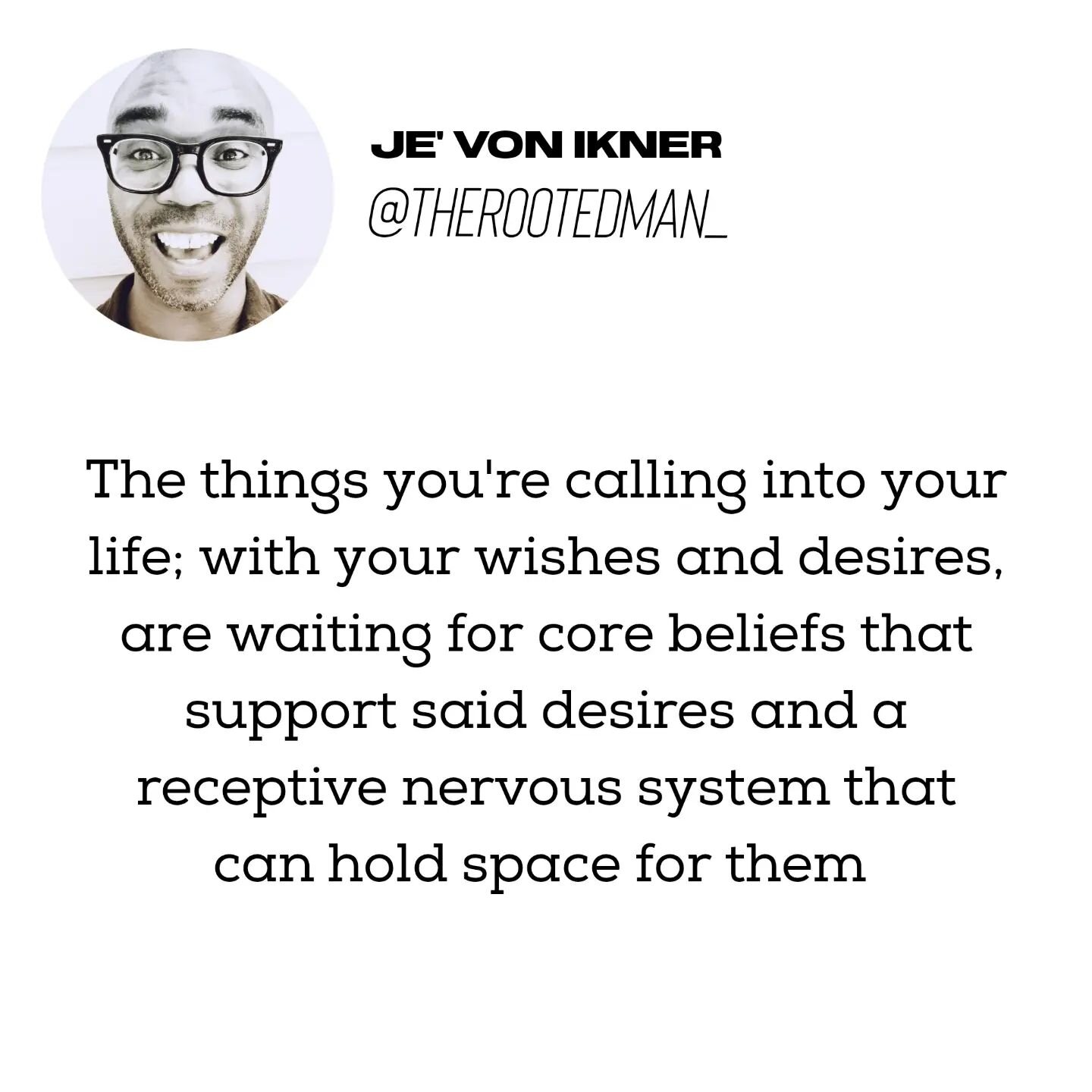 JE' VON IKNER
@THEROOTEDMAN_

The things you're calling into your life; with your wishes and desires, are waiting for core beliefs that support said desires and a receptive nervous system that can hold space for them